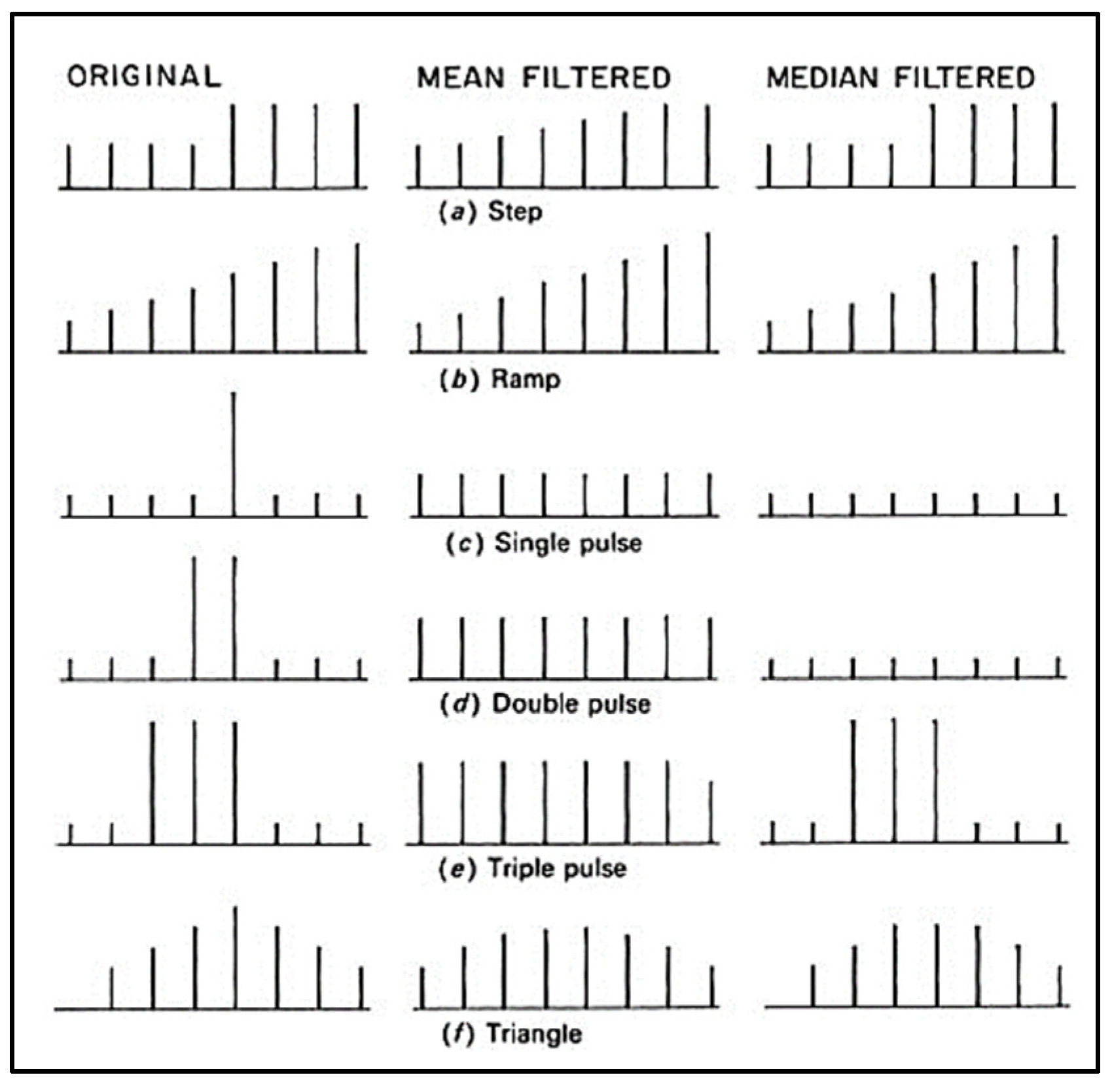 ORIGINAL MEAN FILTERED MEDIAN FILTERED

(a) Step

(b) Ramp

(c) Single pulse

(d) Double pulse

(e) Triple pulse

(f) Triangle